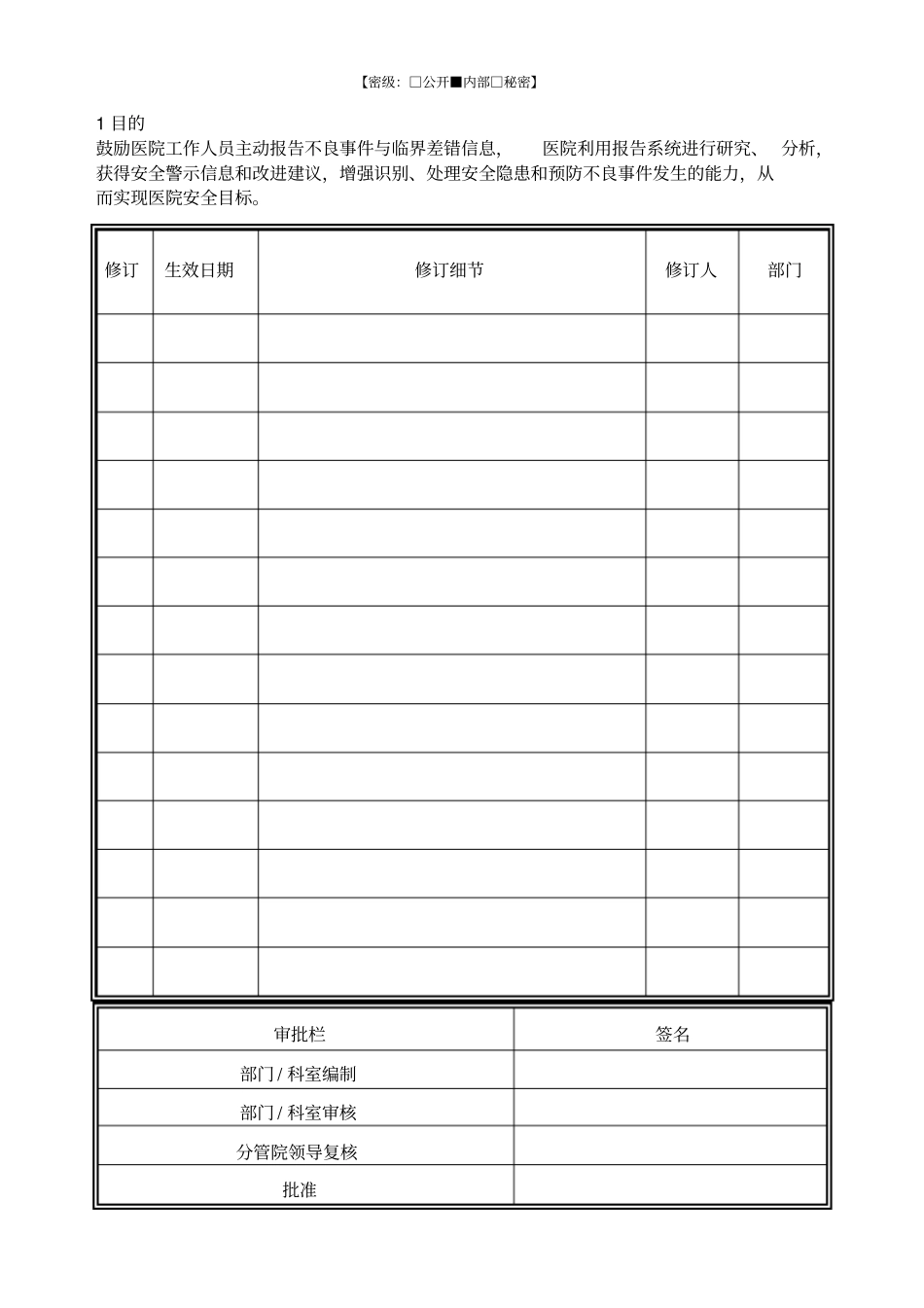 【密级：□公开■内部□秘密】

1 目的

鼓励医院工作人员主动报告不良事件与临界差错信息， 医院利用报告系统进行研究、 分析，获得安全警示信息和改进建议，增强识别、处理安全隐患和预防不良事件发生的能力，从而实现医院安全目标。

| 修订 | 生效日期 | 修订细节 | 修订人 | 部门 |
|---|---|---|---|---|
| | | | | |
| | | | | |
| | | | | |
| | | | | |
| | | | | |
| | | | | |
| | | | | |
| | | | | |
| | | | | |
| | | | | |
| | | | | |
| | | | | |
| | | | | |
| | | | | |

| 审批栏 | 签名 |
|---|---|
| 部门 / 科室编制 | |
| 部门 / 科室审核 | |
| 分管院领导复核 | |
| 批准 | |